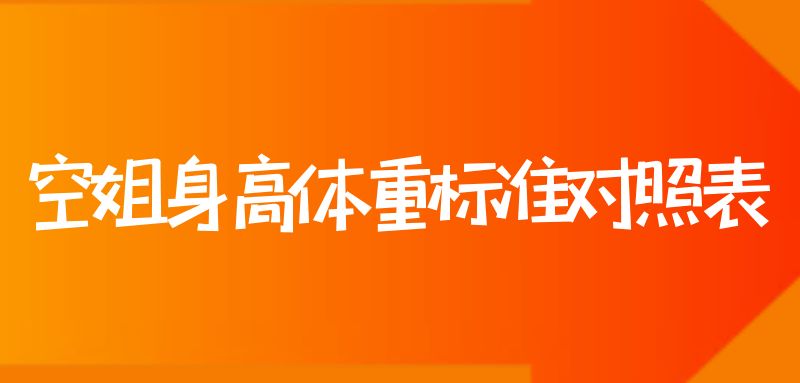 空姐身高体重标准对照表